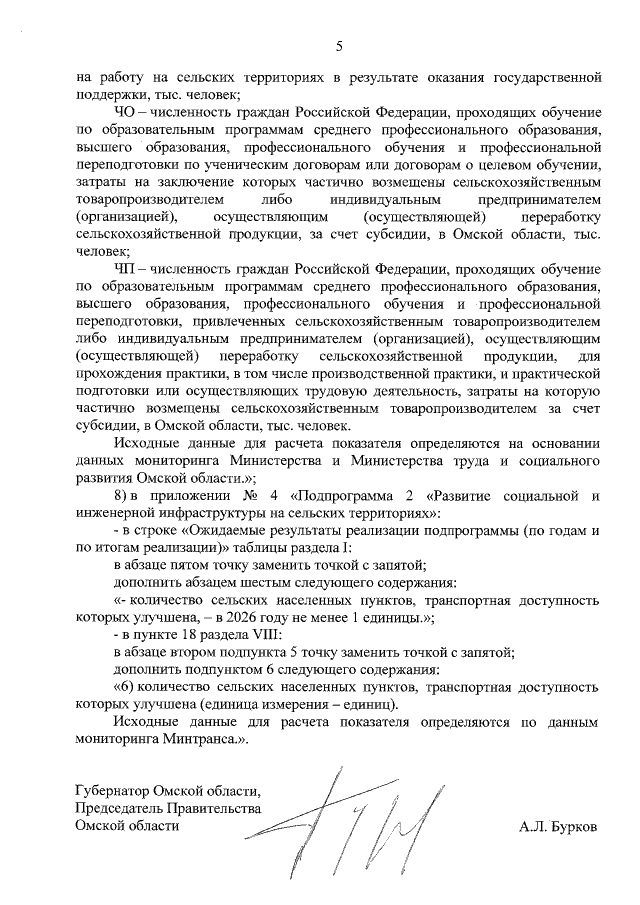 5

на работу на сельских территориях в результате оказания государственной поддержки, тыс. человек;

ЧО – численность граждан Российской Федерации, проходящих обучение по образовательным программам среднего профессионального образования, высшего образования, профессионального обучения и профессиональной переподготовки по ученическим договорам или договорам о целевом обучении, затраты на заключение которых частично возмещены сельскохозяйственным товаропроизводителем либо индивидуальным предпринимателем (организацией), осуществляющим (осуществляющей) переработку сельскохозяйственной продукции, за счет субсидии, в Омской области, тыс. человек;

ЧП – численность граждан Российской Федерации, проходящих обучение по образовательным программам среднего профессионального образования, высшего образования, профессионального обучения и профессиональной переподготовки, привлеченных сельскохозяйственным товаропроизводителем либо индивидуальным предпринимателем (организацией), осуществляющим (осуществляющей) переработку сельскохозяйственной продукции, для прохождения практики, в том числе производственной практики, и практической подготовки или осуществляющих трудовую деятельность, затраты на которую частично возмещены сельскохозяйственным товаропроизводителем за счет субсидии, в Омской области, тыс. человек.

Исходные данные для расчета показателя определяются на основании данных мониторинга Министерства и Министерства труда и социального развития Омской области.»;

8) в приложении № 4 «Подпрограмма 2 «Развитие социальной и инженерной инфраструктуры на сельских территориях»:

- в строке «Ожидаемые результаты реализации подпрограммы (по годам и по итогам реализации)» таблицы раздела I:

в абзаце пятом точку заменить точкой с запятой;

дополнить абзацем шестым следующего содержания:

«- количество сельских населенных пунктов, транспортная доступность которых улучшена, – в 2026 году не менее 1 единицы.»;

- в пункте 18 раздела VIII:

в абзаце втором подпункта 5 точку заменить точкой с запятой;

дополнить подпунктом 6 следующего содержания:

«6) количество сельских населенных пунктов, транспортная доступность которых улучшена (единица измерения – единиц).

Исходные данные для расчета показателя определяются по данным мониторинга Минтранса.».

Губернатор Омской области,
Председатель Правительства
Омской области

А.Л. Бурков